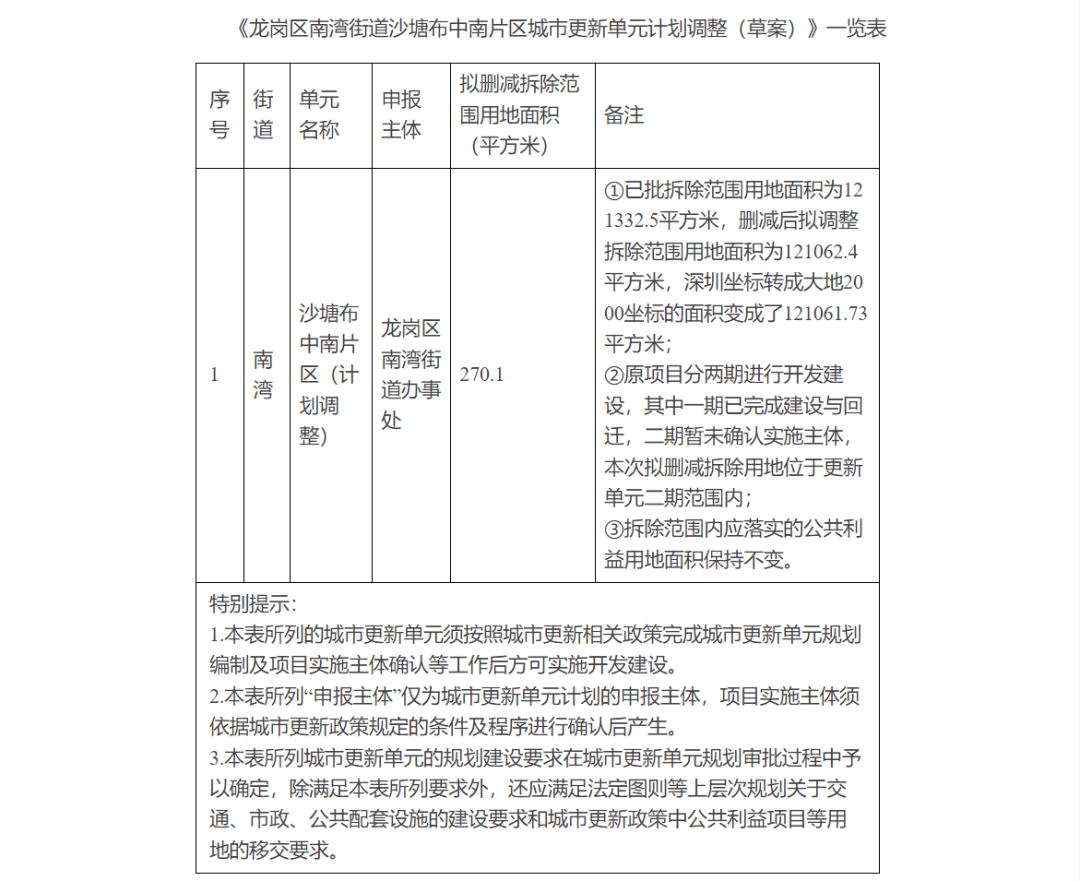 《龙岗区南湾街道沙塘布中南片区城市更新单元计划调整（草案）》一览表

| 序号 | 街道 | 单元名称 | 申报主体 | 拟删减拆除范围用地面积（平方米） | 备注 |
|---|---|---|---|---|---|
| 1 | 南湾 | 沙塘布中南片区（计划调整） | 龙岗区南湾街道办事处 | 270.1 | ①已批拆除范围用地面积为121332.5平方米，删减后拟调整拆除范围用地面积为121062.4平方米，深圳坐标转成大地2000坐标的面积变成了121061.73平方米；②原项目分两期进行开发建设，其中一期已完成建设与回迁，二期暂未确认实施主体，本次拟删减拆除用地位于更新单元二期范围内；③拆除范围内应落实的公共利益用地面积保持不变。 |

特别提示：
1.本表所列的城市更新单元须按照城市更新相关政策完成城市更新单元规划编制及项目实施主体确认等工作后方可实施开发建设。
2.本表所列“申报主体”仅为城市更新单元计划的申报主体，项目实施主体须依据城市更新政策规定的条件及程序进行确认后产生。
3.本表所列城市更新单元的规划建设要求在城市更新单元规划审批过程中予以确定，除满足本表所列要求外，还应满足法定图则等上层次规划关于交通、市政、公共配套设施的建设要求和城市更新政策中公共利益项目等用地的移交要求。